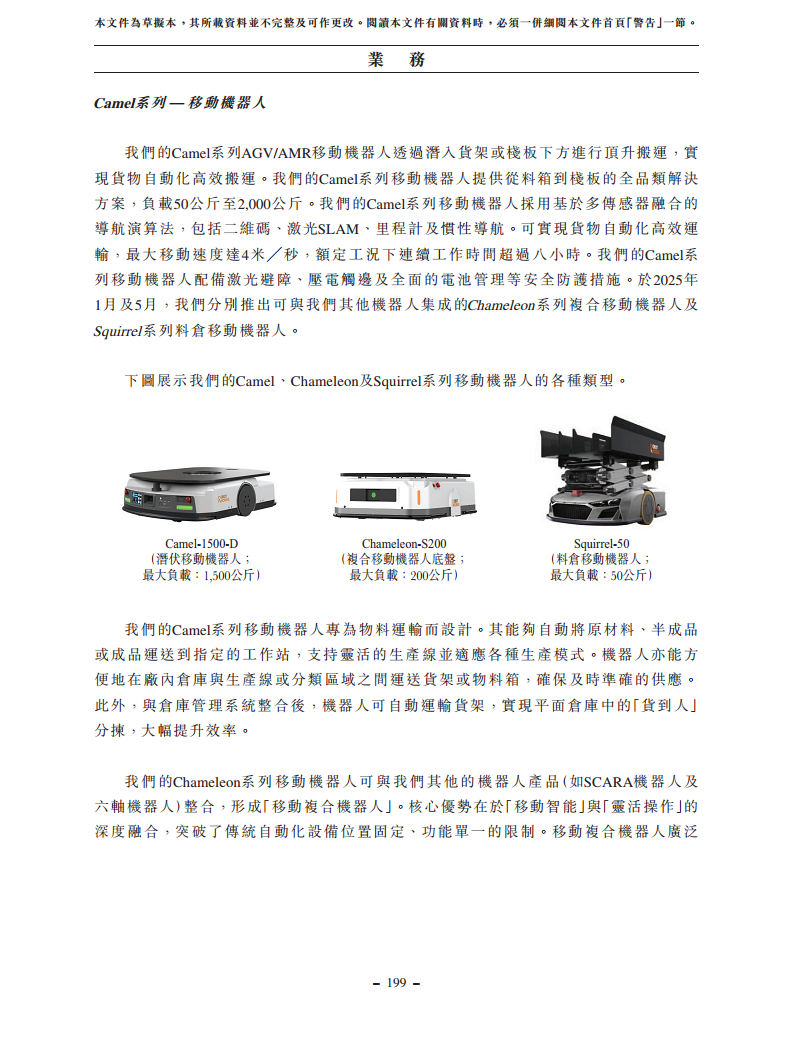 本文件為草擬本，其所載資料並不完整及可作更改。閱讀本文件有關資料時，必須一併細閱本文件首頁「警告」一節。

業　務

Camel系列 — 移動機器人

我們的Camel系列AGV/AMR移動機器人透過潛入貨架或棧板下方進行頂升搬運，實現貨物自動化高效搬運。我們的Camel系列移動機器人提供從料箱到棧板的全品類解決方案，負載50公斤至2,000公斤。我們的Camel系列移動機器人採用基於多傳感器融合的導航演算法，包括二維碼、激光SLAM、里程計及慣性導航。可實現貨物自動化高效運輸，最大移動速度達4米／秒，額定工況下連續工作時間超過八小時。我們的Camel系列移動機器人配備激光避障、壓電觸邊及全面的電池管理等安全防護措施。於2025年1月及5月，我們分別推出可與我們其他機器人集成的Chameleon系列複合移動機器人及Squirrel系列料倉移動機器人。

下圖展示我們的Camel、Chameleon及Squirrel系列移動機器人的各種類型。

Camel-1500-D
(潛伏移動機器人；
最大負載：1,500公斤)

Chameleon-S200
(複合移動機器人底盤；
最大負載：200公斤)

Squirrel-50
(料倉移動機器人；
最大負載：50公斤)

我們的Camel系列移動機器人專為物料運輸而設計。其能夠自動將原材料、半成品或成品運送到指定的工作站，支持靈活的生產線並適應各種生產模式。機器人亦能方便地在廠內倉庫與生產線或分類區域之間運送貨架或物料箱，確保及時準確的供應。此外，與倉庫管理系統整合後，機器人可自動運輸貨架，實現平面倉庫中的「貨到人」分揀，大幅提升效率。

我們的Chameleon系列移動機器人可與我們其他的機器人產品(如SCARA機器人及六軸機器人)整合，形成「移動複合機器人」。核心優勢在於「移動智能」與「靈活操作」的深度融合，突破了傳統自動化設備位置固定、功能單一的限制。移動複合機器人廣泛

– 199 –